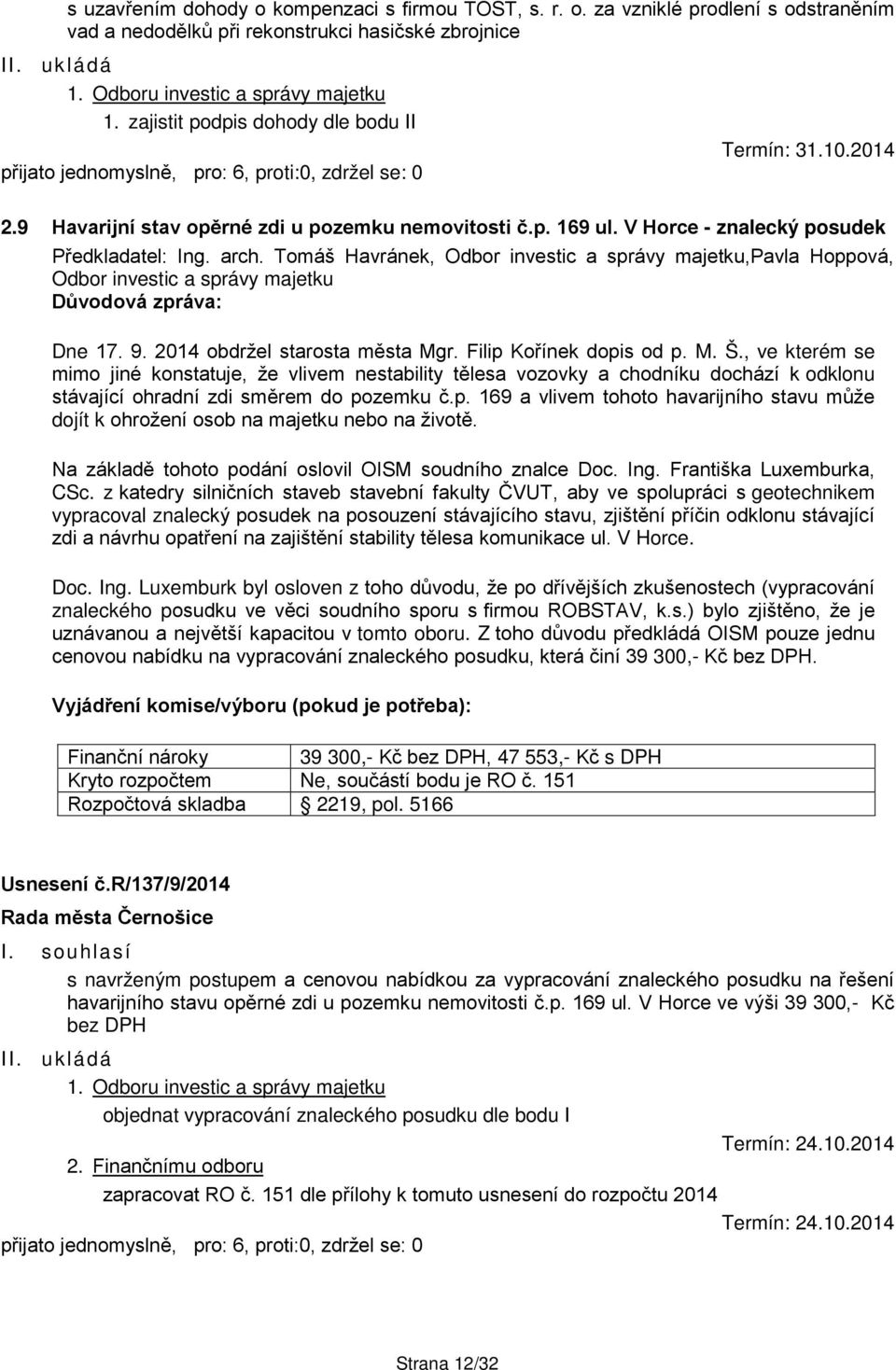 s uzavřením dohody o kompenzaci s firmou TOST, s. r. o. za vzniklé prodlení s odstraněním vad a nedodělků při rekonstrukci hasičské zbrojnice

II. ukládá

1. Odboru investic a správy majetku

1. zajistit podpis dohody dle bodu II

Termín: 31.10.2014

přijato jednomyslně, pro: 6, proti:0, zdržel se: 0

2.9 Havarijní stav opěrné zdi u pozemku nemovitosti č.p. 169 ul. V Horce - znalecký posudek

Předkladatel: Ing. arch. Tomáš Havránek, Odbor investic a správy majetku,Pavla Hoppová, Odbor investic a správy majetku

Důvodová zpráva:

Dne 17. 9. 2014 obdržel starosta města Mgr. Filip Kořínek dopis od p. M. Š., ve kterém se mimo jiné konstatuje, že vlivem nestability tělesa vozovky a chodníku dochází k odklonu stávající ohradní zdi směrem do pozemku č.p. 169 a vlivem tohoto havarijního stavu může dojít k ohrožení osob na majetku nebo na životě.

Na základě tohoto podání oslovil OISM soudního znalce Doc. Ing. Františka Luxemburka, CSc. z katedry silničních staveb stavební fakulty ČVUT, aby ve spolupráci s geotechnikem vypracoval znalecký posudek na posouzení stávajícího stavu, zjištění příčin odklonu stávající zdi a návrhu opatření na zajištění stability tělesa komunikace ul. V Horce.

Doc. Ing. Luxemburk byl osloven z toho důvodu, že po dřívějších zkušenostech (vypracování znaleckého posudku ve věci soudního sporu s firmou ROBSTAV, k.s.) bylo zjištěno, že je uznávanou a největší kapacitou v tomto oboru. Z toho důvodu předkládá OISM pouze jednu cenovou nabídku na vypracování znaleckého posudku, která činí 39 300,- Kč bez DPH.

Vyjádření komise/výboru (pokud je potřeba):

| Finanční nároky | 39 300,- Kč bez DPH, 47 553,- Kč s DPH |
|---|---|
| Kryto rozpočtem | Ne, součástí bodu je RO č. 151 |
| Rozpočtová skladba | 2219, pol. 5166 |

Usnesení č.R/137/9/2014

Rada města Černošice

I. souhlasí

s navrženým postupem a cenovou nabídkou za vypracování znaleckého posudku na řešení havarijního stavu opěrné zdi u pozemku nemovitosti č.p. 169 ul. V Horce ve výši 39 300,- Kč bez DPH

II. ukládá

1. Odboru investic a správy majetku

objednat vypracování znaleckého posudku dle bodu I

Termín: 24.10.2014

2. Finančnímu odboru

zapracovat RO č. 151 dle přílohy k tomuto usnesení do rozpočtu 2014

Termín: 24.10.2014

přijato jednomyslně, pro: 6, proti:0, zdržel se: 0

Strana 12/32